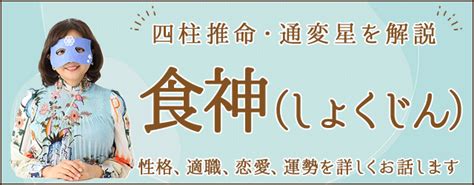 四柱推命・通変星を解説

食神(しょくじん)

性格、適職、恋愛、運勢を詳しくお話します